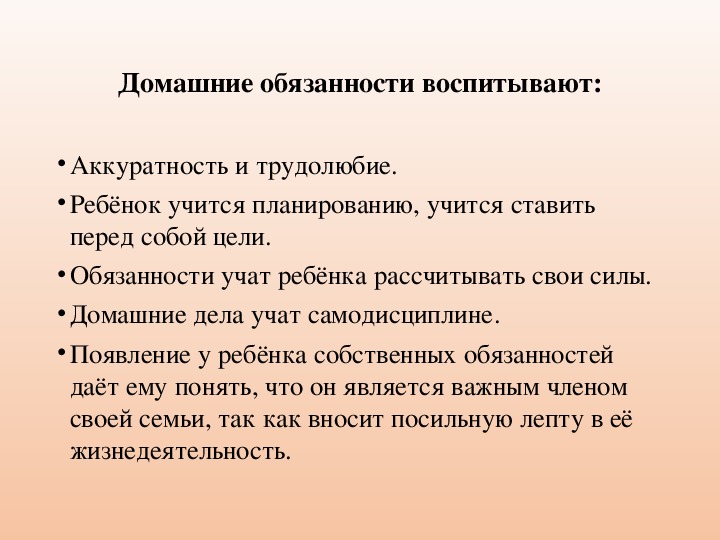 Домашние обязанности воспитывают:

• Аккуратность и трудолюбие.
• Ребёнок учится планированию, учится ставить перед собой цели.
• Обязанности учат ребёнка рассчитывать свои силы.
• Домашние дела учат самодисциплине.
• Появление у ребёнка собственных обязанностей даёт ему понять, что он является важным членом своей семьи, так как вносит посильную лепту в её жизнедеятельность.